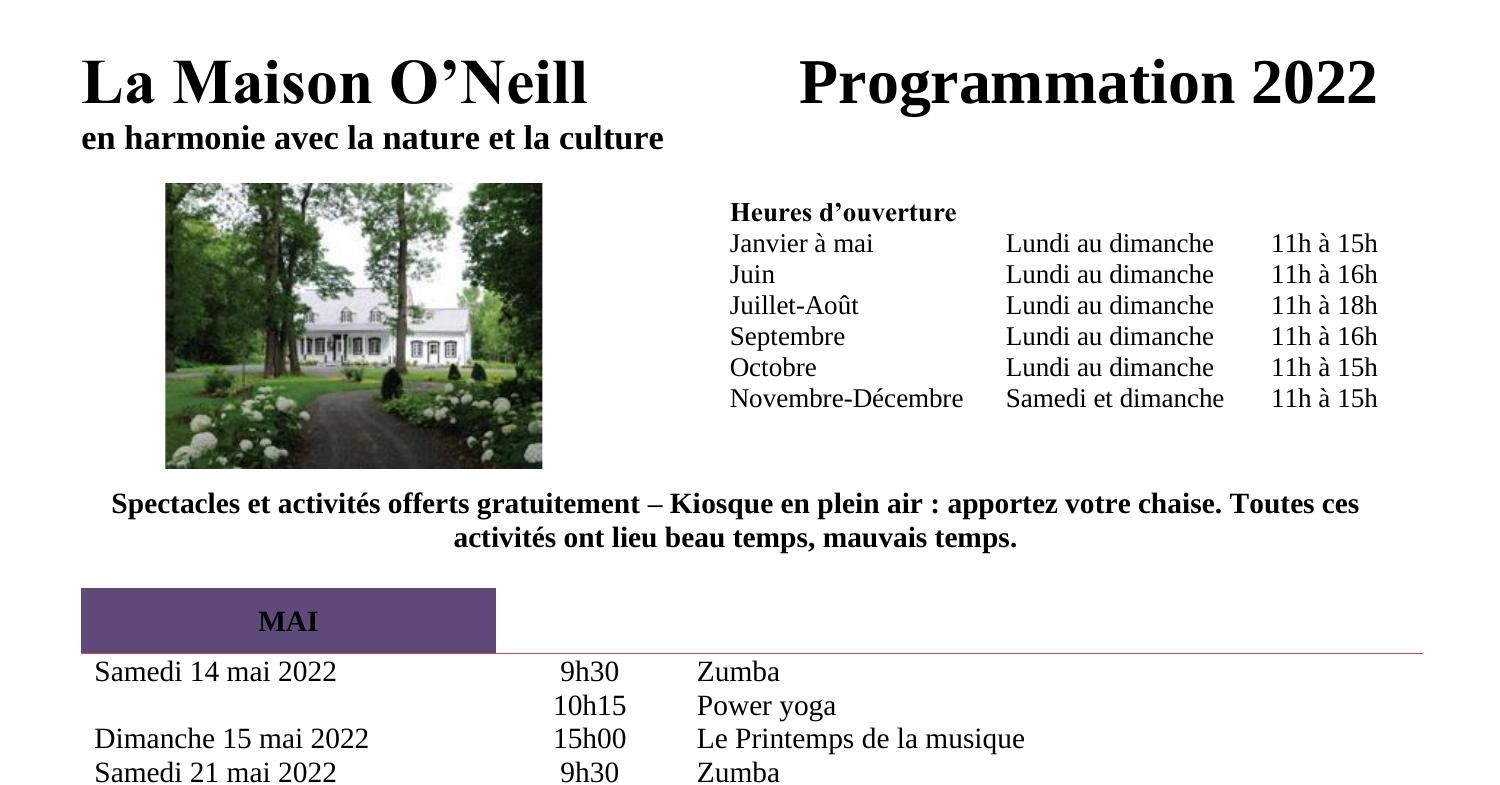 La Maison O’Neill

Programmation 2022

en harmonie avec la nature et la culture

Heures d’ouverture

| | | |
|---|---|---|
| Janvier à mai | Lundi au dimanche | 11h à 15h |
| Juin | Lundi au dimanche | 11h à 16h |
| Juillet-Août | Lundi au dimanche | 11h à 18h |
| Septembre | Lundi au dimanche | 11h à 16h |
| Octobre | Lundi au dimanche | 11h à 15h |
| Novembre-Décembre | Samedi et dimanche | 11h à 15h |

Spectacles et activités offerts gratuitement – Kiosque en plein air : apportez votre chaise. Toutes ces activités ont lieu beau temps, mauvais temps.

| MAI | | |
|---|---|---|
| Samedi 14 mai 2022 | 9h30 | Zumba |
| | 10h15 | Power yoga |
| Dimanche 15 mai 2022 | 15h00 | Le Printemps de la musique |
| Samedi 21 mai 2022 | 9h30 | Zumba |